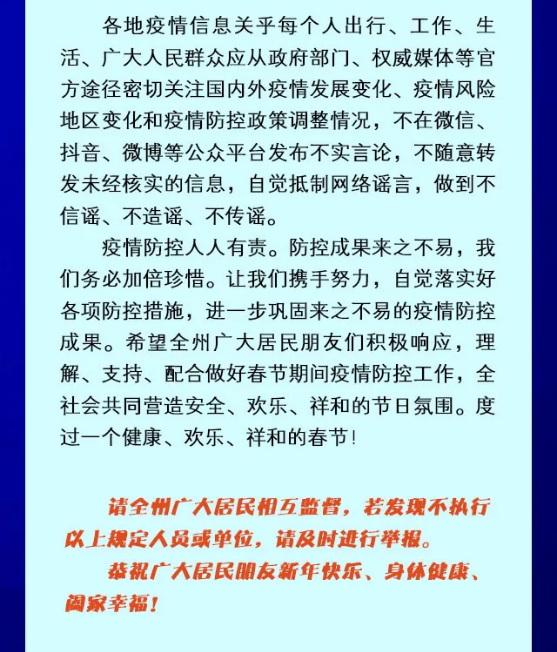 各地疫情信息关乎每个人出行、工作、生活、广大人民群众应从政府部门、权威媒体等官方途径密切关注国内外疫情发展变化、疫情风险地区变化和疫情防控政策调整情况，不在微信、抖音、微博等公众平台发布不实言论，不随意转发未经核实的信息，自觉抵制网络谣言，做到不信谣、不造谣、不传谣。

疫情防控人人有责。防控成果来之不易，我们务必加倍珍惜。让我们携手努力，自觉落实好各项防控措施，进一步巩固来之不易的疫情防控成果。希望全州广大居民朋友们积极响应，理解、支持、配合做好春节期间疫情防控工作，全社会共同营造安全、欢乐、祥和的节日氛围。度过一个健康、欢乐、祥和的春节！

请全州广大居民相互监督，若发现不执行以上规定人员或单位，请及时进行举报。

恭祝广大居民朋友新年快乐、身体健康、阖家幸福！